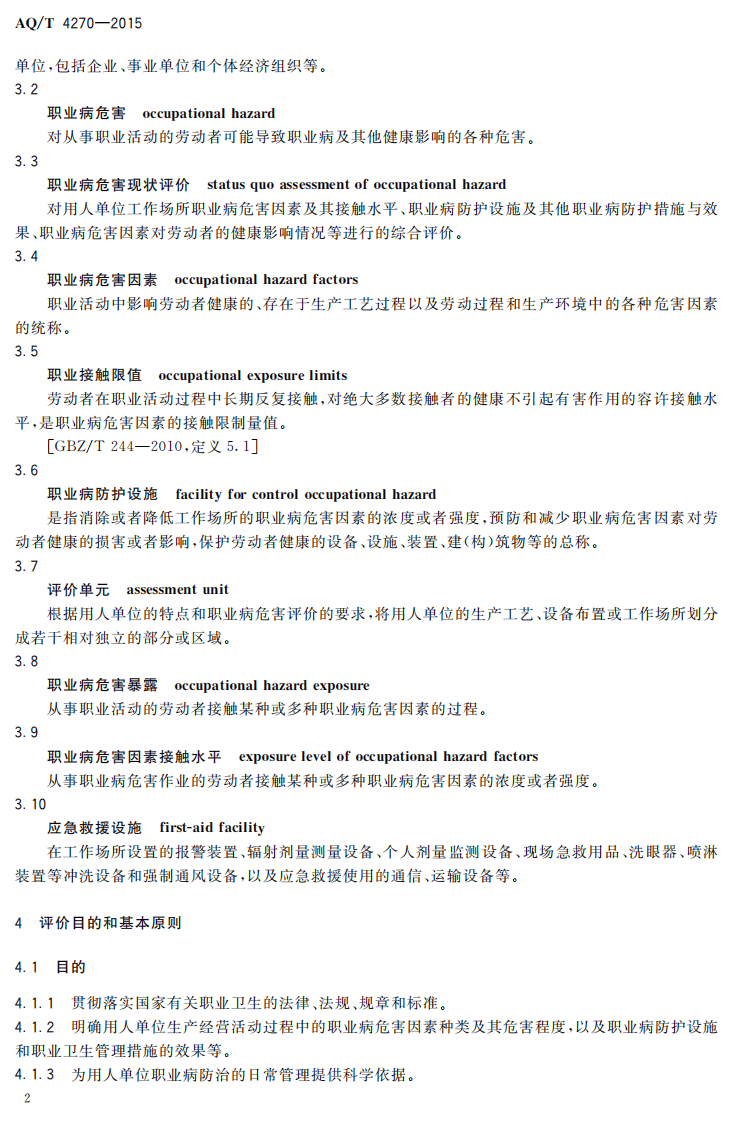 AQ/T 4270—2015

单位,包括企业、事业单位和个体经济组织等。

3.2

职业病危害 occupational hazard

对从事职业活动的劳动者可能导致职业病及其他健康影响的各种危害。

3.3

职业病危害现状评价 status quo assessment of occupational hazard

对用人单位工作场所职业病危害因素及其接触水平、职业病防护设施及其他职业病防护措施与效果、职业病危害因素对劳动者的健康影响情况等进行的综合评价。

3.4

职业病危害因素 occupational hazard factors

职业活动中影响劳动者健康的、存在于生产工艺过程以及劳动过程和生产环境中的各种危害因素的统称。

3.5

职业接触限值 occupational exposure limits

劳动者在职业活动过程中长期反复接触,对绝大多数接触者的健康不引起有害作用的容许接触水平,是职业病危害因素的接触限制量值。

[GBZ/T 244—2010,定义5.1]

3.6

职业病防护设施 facility for control occupational hazard

是指消除或者降低工作场所的职业病危害因素的浓度或者强度,预防和减少职业病危害因素对劳动者健康的损害或者影响,保护劳动者健康的设备、设施、装置、建(构)筑物等的总称。

3.7

评价单元 assessment unit

根据用人单位的特点和职业病危害评价的要求,将用人单位的生产工艺、设备布置或工作场所划分成若干相对独立的部分或区域。

3.8

职业病危害暴露 occupational hazard exposure

从事职业活动的劳动者接触某种或多种职业病危害因素的过程。

3.9

职业病危害因素接触水平 exposure level of occupational hazard factors

从事职业病危害作业的劳动者接触某种或多种职业病危害因素的浓度或者强度。

3.10

应急救援设施 first-aid facility

在工作场所设置的报警装置、辐射剂量测量设备、个人剂量监测设备、现场急救用品、洗眼器、喷淋装置等冲洗设备和强制通风设备,以及应急救援使用的通信、运输设备等。

4 评价目的和基本原则

4.1 目的

4.1.1 贯彻落实国家有关职业卫生的法律、法规、规章和标准。

4.1.2 明确用人单位生产经营活动过程中的职业病危害因素种类及其危害程度,以及职业病防护设施和职业卫生管理措施的效果等。

4.1.3 为用人单位职业病防治的日常管理提供科学依据。

2